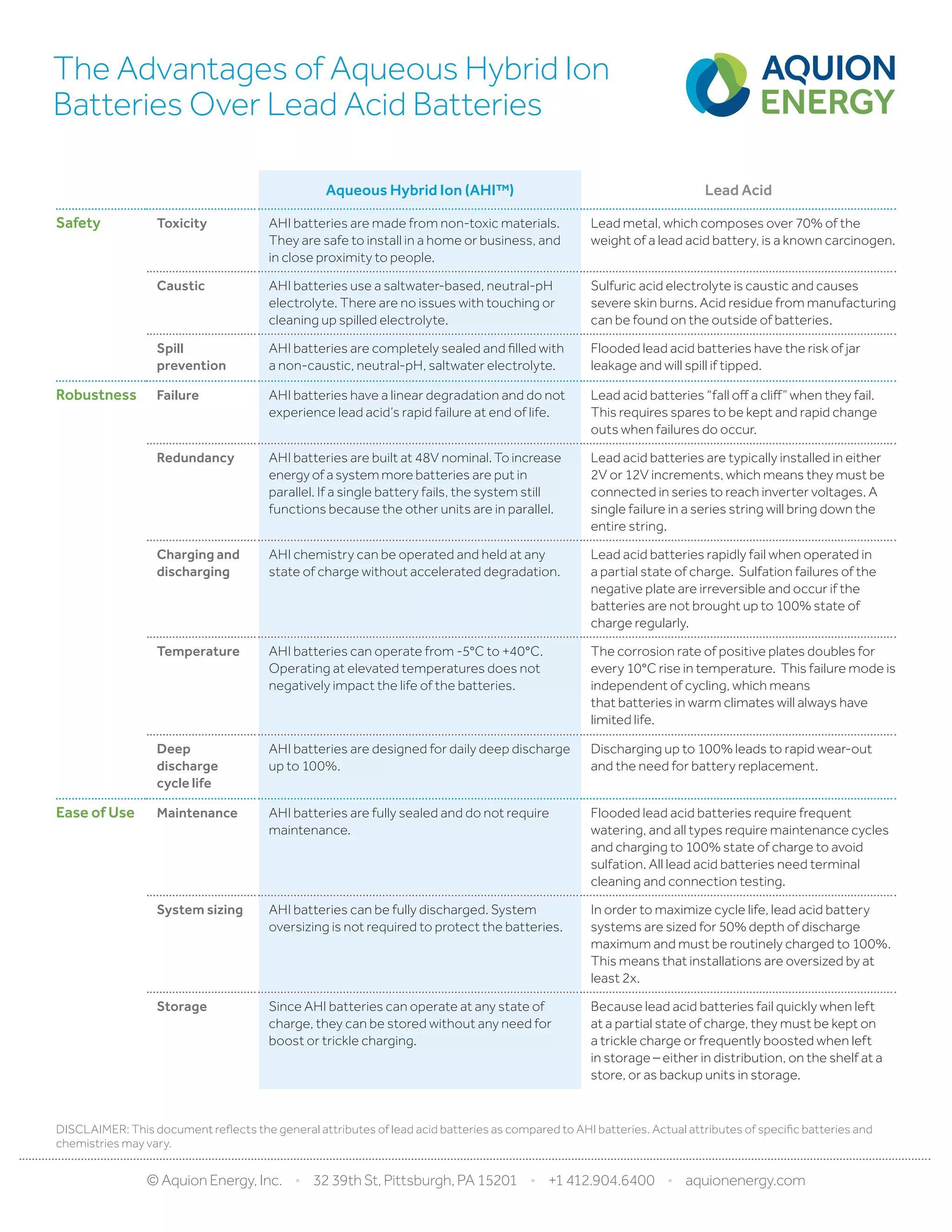 The Advantages of Aqueous Hybrid Ion Batteries Over Lead Acid Batteries

AQUION ENERGY

| | | Aqueous Hybrid Ion (AHI™) | Lead Acid |
|---|---|---|---|
| Safety | Toxicity | AHI batteries are made from non-toxic materials. They are safe to install in a home or business, and in close proximity to people. | Lead metal, which composes over 70% of the weight of a lead acid battery, is a known carcinogen. |
| | Caustic | AHI batteries use a saltwater-based, neutral-pH electrolyte. There are no issues with touching or cleaning up spilled electrolyte. | Sulfuric acid electrolyte is caustic and causes severe skin burns. Acid residue from manufacturing can be found on the outside of batteries. |
| | Spill prevention | AHI batteries are completely sealed and filled with a non-caustic, neutral-pH, saltwater electrolyte. | Flooded lead acid batteries have the risk of jar leakage and will spill if tipped. |
| Robustness | Failure | AHI batteries have a linear degradation and do not experience lead acid's rapid failure at end of life. | Lead acid batteries "fall off a cliff" when they fail. This requires spares to be kept and rapid change outs when failures do occur. |
| | Redundancy | AHI batteries are built at 48V nominal. To increase energy of a system more batteries are put in parallel. If a single battery fails, the system still functions because the other units are in parallel. | Lead acid batteries are typically installed in either 2V or 12V increments, which means they must be connected in series to reach inverter voltages. A single failure in a series string will bring down the entire string. |
| | Charging and discharging | AHI chemistry can be operated and held at any state of charge without accelerated degradation. | Lead acid batteries rapidly fail when operated in a partial state of charge. Sulfation failures of the negative plate are irreversible and occur if the batteries are not brought up to 100% state of charge regularly. |
| | Temperature | AHI batteries can operate from -5°C to +40°C. Operating at elevated temperatures does not negatively impact the life of the batteries. | The corrosion rate of positive plates doubles for every 10°C rise in temperature. This failure mode is independent of cycling, which means that batteries in warm climates will always have limited life. |
| | Deep discharge cycle life | AHI batteries are designed for daily deep discharge up to 100%. | Discharging up to 100% leads to rapid wear-out and the need for battery replacement. |
| Ease of Use | Maintenance | AHI batteries are fully sealed and do not require maintenance. | Flooded lead acid batteries require frequent watering, and all types require maintenance cycles and charging to 100% state of charge to avoid sulfation. All lead acid batteries need terminal cleaning and connection testing. |
| | System sizing | AHI batteries can be fully discharged. System oversizing is not required to protect the batteries. | In order to maximize cycle life, lead acid battery systems are sized for 50% depth of discharge maximum and must be routinely charged to 100%. This means that installations are oversized by at least 2x. |
| | Storage | Since AHI batteries can operate at any state of charge, they can be stored without any need for boost or trickle charging. | Because lead acid batteries fail quickly when left at a partial state of charge, they must be kept on a trickle charge or frequently boosted when left in storage – either in distribution, on the shelf at a store, or as backup units in storage. |

DISCLAIMER: This document reflects the general attributes of lead acid batteries as compared to AHI batteries. Actual attributes of specific batteries and chemistries may vary.

© Aquion Energy, Inc. • 32 39th St, Pittsburgh, PA 15201 • +1 412.904.6400 • aquionenergy.com